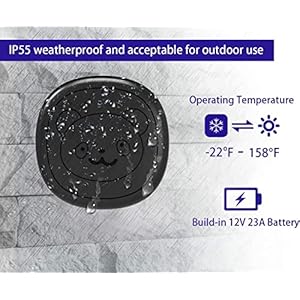 IP55 weatherproof and acceptable for outdoor use

Operating Temperature

-22°F - 158°F

Build-in 12V 23A Battery